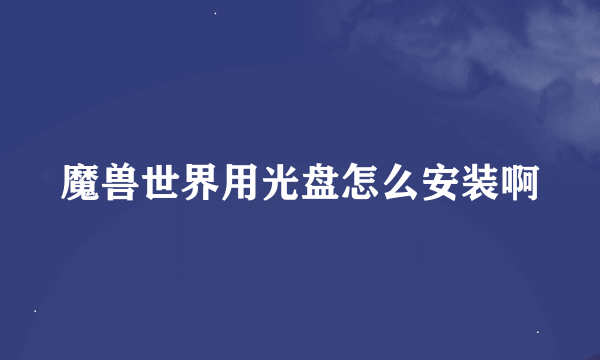 魔兽世界用光盘怎么安装啊